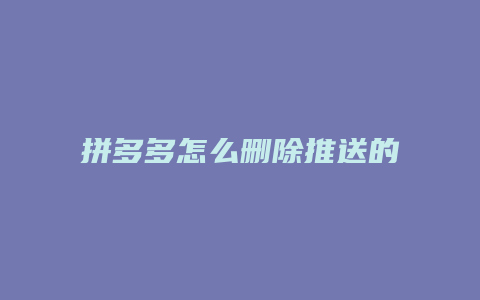 拼多多怎么删除推送的